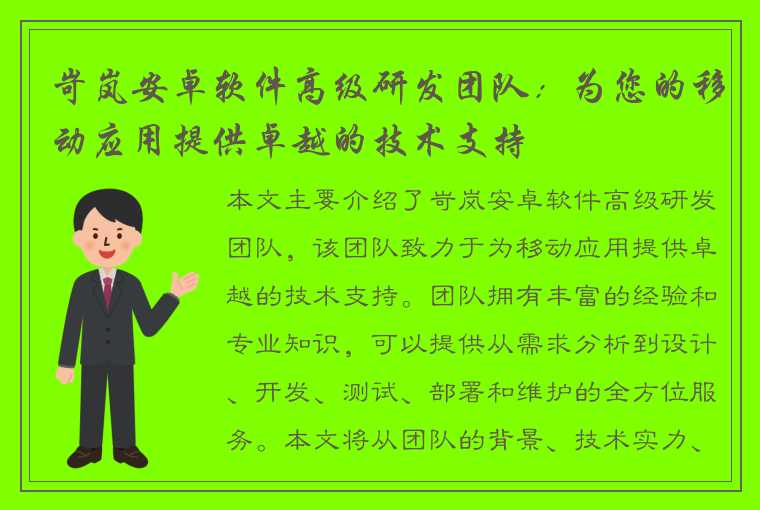 岢岚安卓软件高级研发团队：为您的移动应用提供卓越的技术支持

本文主要介绍了岢岚安卓软件高级研发团队，该团队致力于为移动应用提供卓越的技术支持。团队拥有丰富的经验和专业知识，可以提供从需求分析到设计、开发、测试、部署和维护的全方位服务。本文将从团队的背景、技术实力、